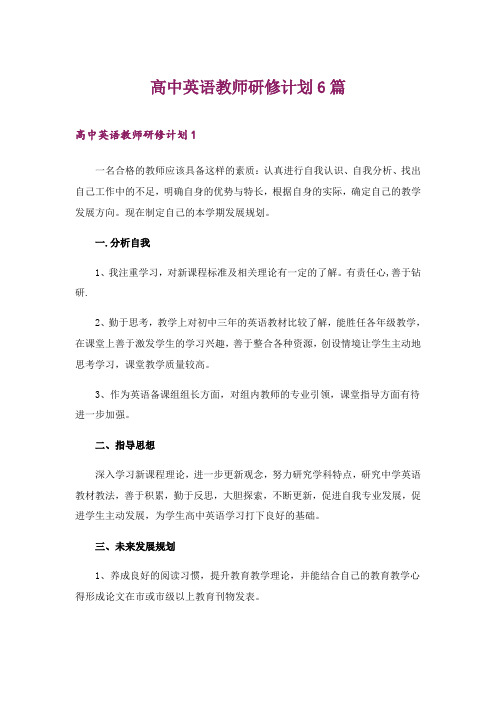 高中英语教师研修计划6篇

高中英语教师研修计划1

一名合格的教师应该具备这样的素质：认真进行自我认识、自我分析、找出自己工作中的不足，明确自身的优势与特长，根据自身的实际，确定自己的教学发展方向。现在制定自己的本学期发展规划。

一.分析自我

1、我注重学习，对新课程标准及相关理论有一定的了解。有责任心，善于钻研.

2、勤于思考，教学上对初中三年的英语教材比较了解，能胜任各年级教学，在课堂上善于激发学生的学习兴趣，善于整合各种资源，创设情境让学生主动地思考学习，课堂教学质量较高。

3、作为英语备课组组长方面，对组内教师的专业引领，课堂指导方面有待进一步加强。

二、指导思想

深入学习新课程理论，进一步更新观念，努力研究学科特点，研究中学英语教材教法，善于积累，勤于反思，大胆探索，不断更新，促进自我专业发展，促进学生主动发展，为学生高中英语学习打下良好的基础。

三、未来发展规划

1、养成良好的阅读习惯，提升教育教学理论，并能结合自己的教育教学心得形成论文在市或市级以上教育刊物发表。